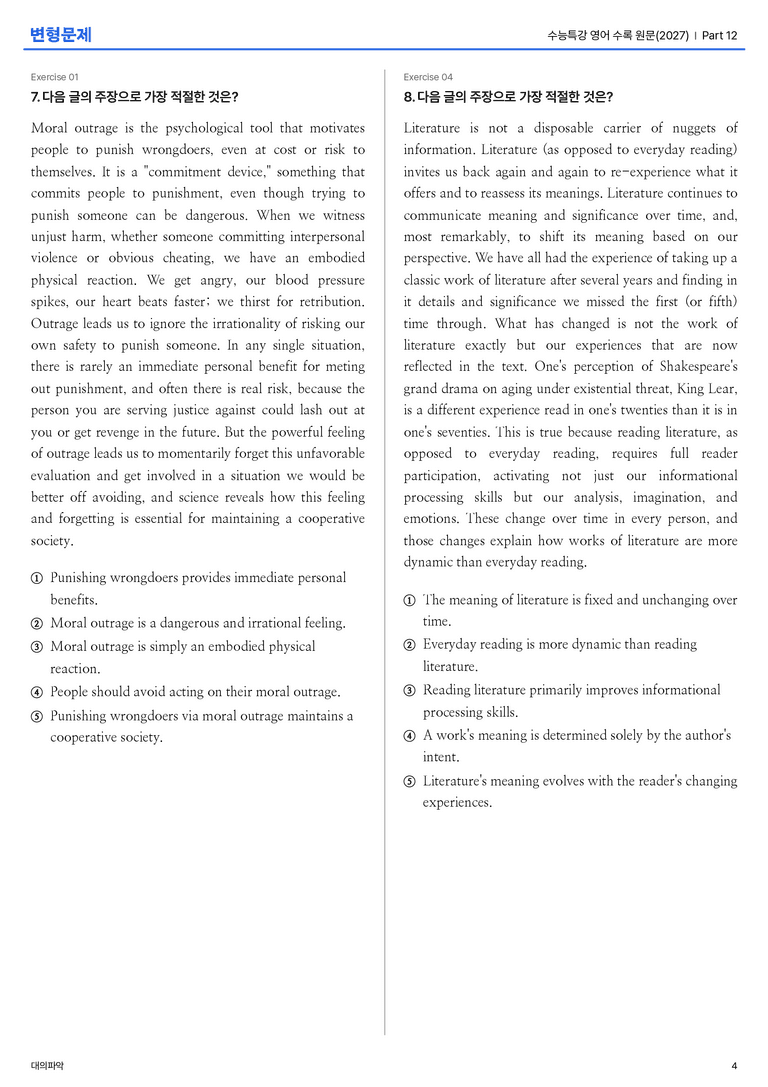 변형문제

수능특강 영어 수록 원문(2027) | Part 12

Exercise 01

7. 다음 글의 주장으로 가장 적절한 것은?

Moral outrage is the psychological tool that motivates people to punish wrongdoers, even at cost or risk to themselves. It is a "commitment device," something that commits people to punishment, even though trying to punish someone can be dangerous. When we witness unjust harm, whether someone committing interpersonal violence or obvious cheating, we have an embodied physical reaction. We get angry, our blood pressure spikes, our heart beats faster; we thirst for retribution. Outrage leads us to ignore the irrationality of risking our own safety to punish someone. In any single situation, there is rarely an immediate personal benefit for meting out punishment, and often there is real risk, because the person you are serving justice against could lash out at you or get revenge in the future. But the powerful feeling of outrage leads us to momentarily forget this unfavorable evaluation and get involved in a situation we would be better off avoiding, and science reveals how this feeling and forgetting is essential for maintaining a cooperative society.

① Punishing wrongdoers provides immediate personal benefits.
② Moral outrage is a dangerous and irrational feeling.
③ Moral outrage is simply an embodied physical reaction.
④ People should avoid acting on their moral outrage.
⑤ Punishing wrongdoers via moral outrage maintains a cooperative society.

Exercise 04

8. 다음 글의 주장으로 가장 적절한 것은?

Literature is not a disposable carrier of nuggets of information. Literature (as opposed to everyday reading) invites us back again and again to re-experience what it offers and to reassess its meanings. Literature continues to communicate meaning and significance over time, and, most remarkably, to shift its meaning based on our perspective. We have all had the experience of taking up a classic work of literature after several years and finding in it details and significance we missed the first (or fifth) time through. What has changed is not the work of literature exactly but our experiences that are now reflected in the text. One's perception of Shakespeare's grand drama on aging under existential threat, King Lear, is a different experience read in one's twenties than it is in one's seventies. This is true because reading literature, as opposed to everyday reading, requires full reader participation, activating not just our informational processing skills but our analysis, imagination, and emotions. These change over time in every person, and those changes explain how works of literature are more dynamic than everyday reading.

① The meaning of literature is fixed and unchanging over time.
② Everyday reading is more dynamic than reading literature.
③ Reading literature primarily improves informational processing skills.
④ A work's meaning is determined solely by the author's intent.
⑤ Literature's meaning evolves with the reader's changing experiences.

대의파악

4